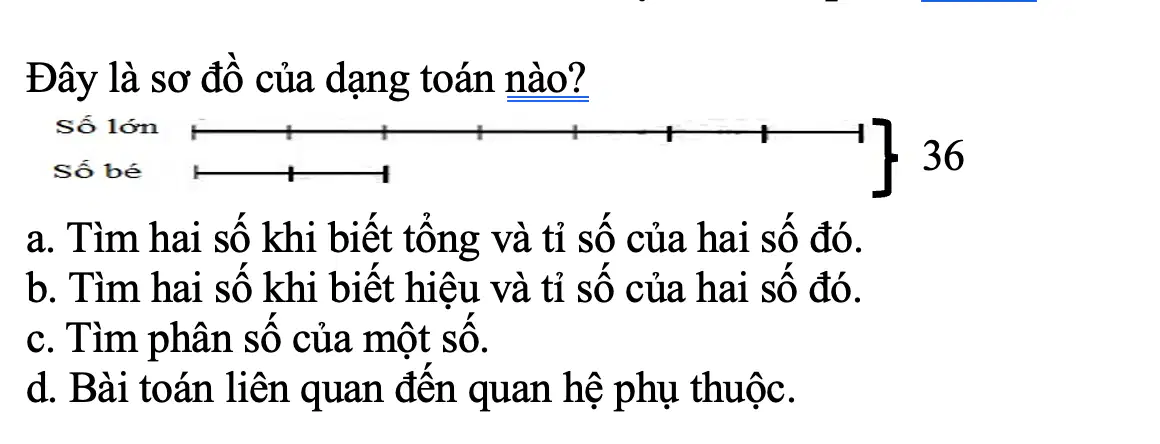 Đây là sơ đồ của dạng toán nào?

Số lớn

Số bé

36

a. Tìm hai số khi biết tổng và tỉ số của hai số đó.
b. Tìm hai số khi biết hiệu và tỉ số của hai số đó.
c. Tìm phân số của một số.
d. Bài toán liên quan đến quan hệ phụ thuộc.